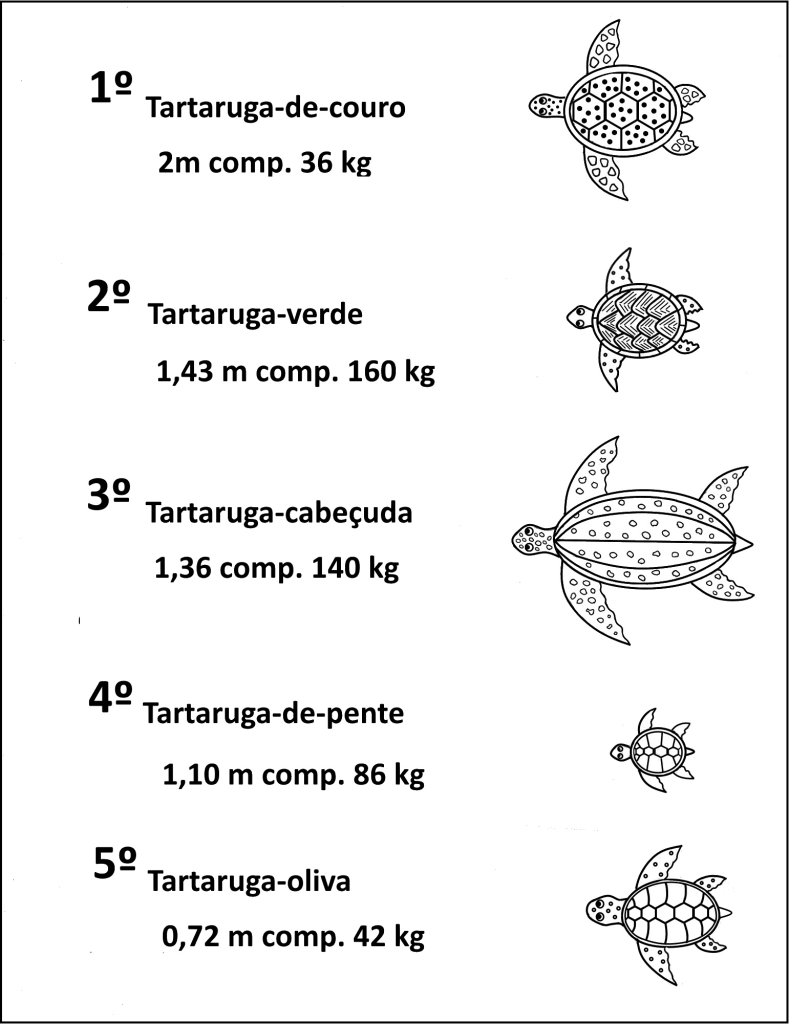 1º Tartaruga-de-couro

2m comp. 36 kg

2º Tartaruga-verde

1,43 m comp. 160 kg

3º Tartaruga-cabeçuda

1,36 comp. 140 kg

4º Tartaruga-de-pente

1,10 m comp. 86 kg

5º Tartaruga-oliva

0,72 m comp. 42 kg